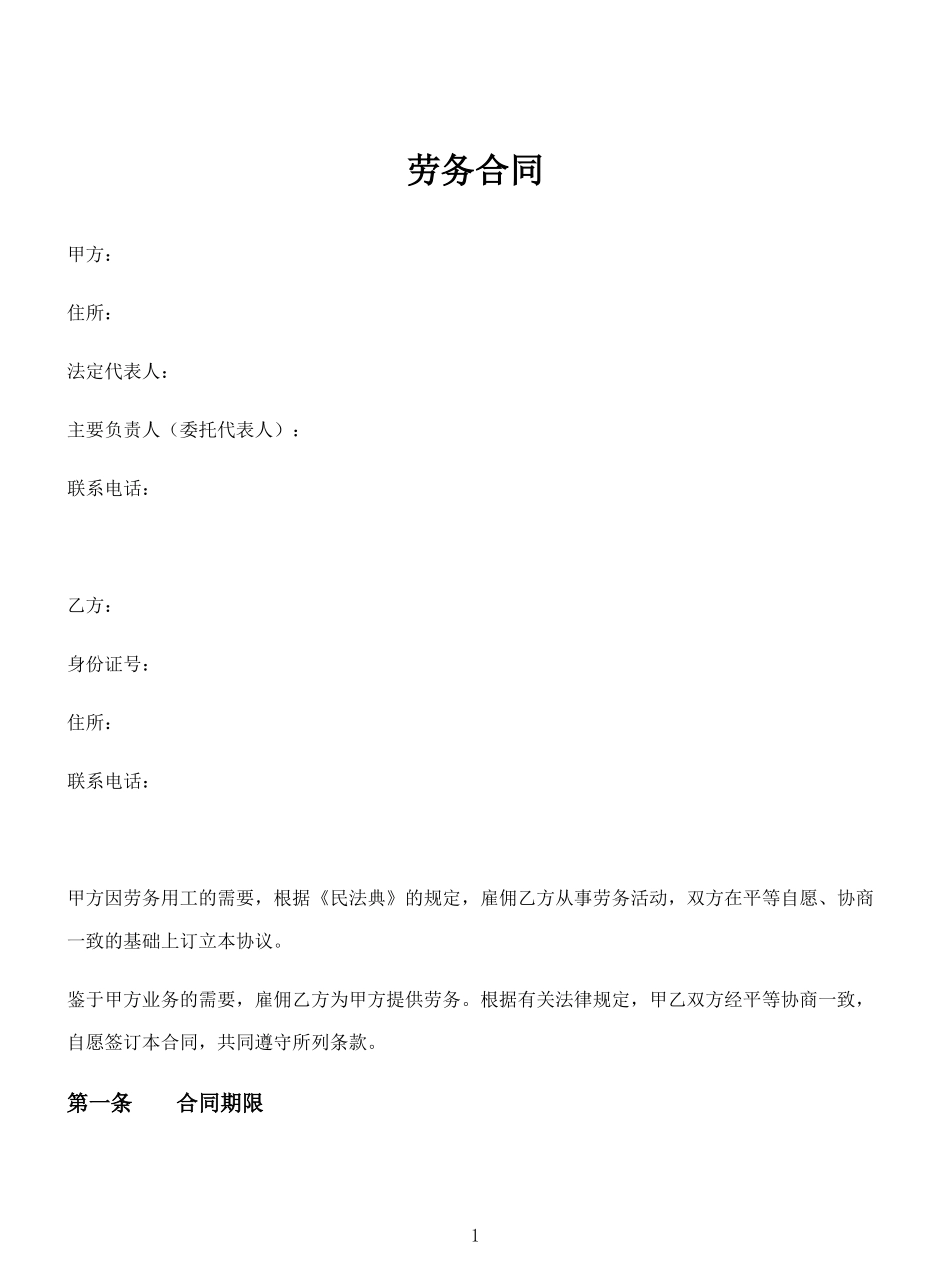 劳务合同

甲方：

住所：

法定代表人：

主要负责人（委托代表人）：

联系电话：

乙方：

身份证号：

住所：

联系电话：

甲方因劳务用工的需要，根据《民法典》的规定，雇佣乙方从事劳务活动，双方在平等自愿、协商一致的基础上订立本协议。

鉴于甲方业务的需要，雇佣乙方为甲方提供劳务。根据有关法律规定，甲乙双方经平等协商一致，自愿签订本合同，共同遵守所列条款。

第一条 合同期限

1